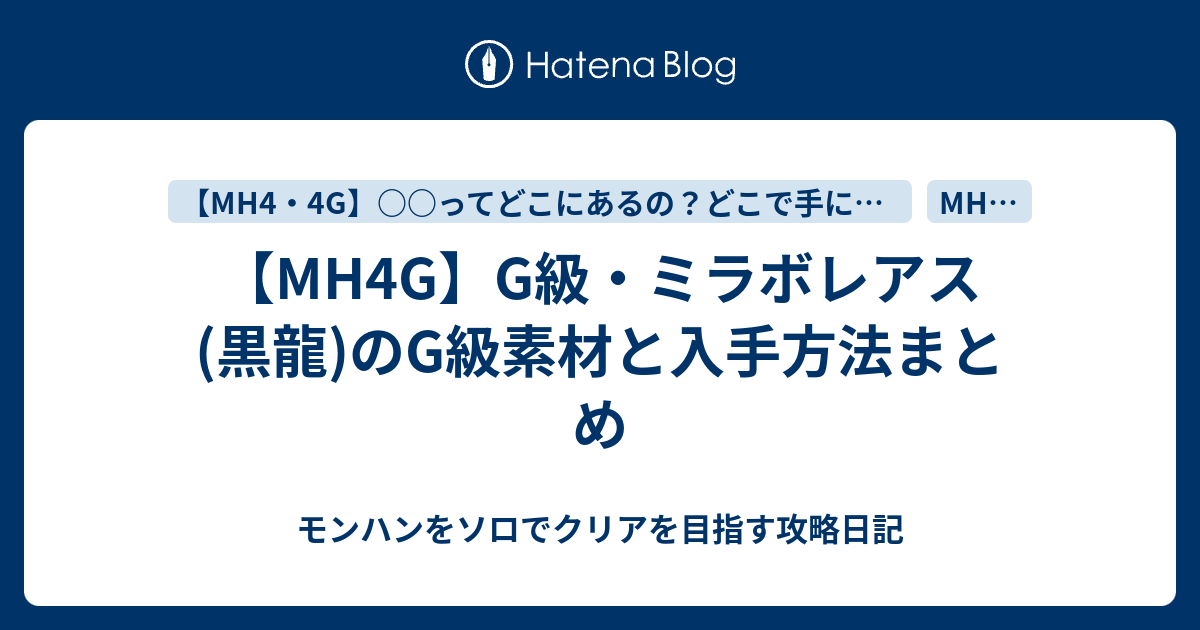 Hatena Blog

【MH4・4G】○○ってどこにあるの？どこで手に…

MH…

【MH4G】G級・ミラボレアス(黒龍)のG級素材と入手方法まとめ

モンハンをソロでクリアを目指す攻略日記